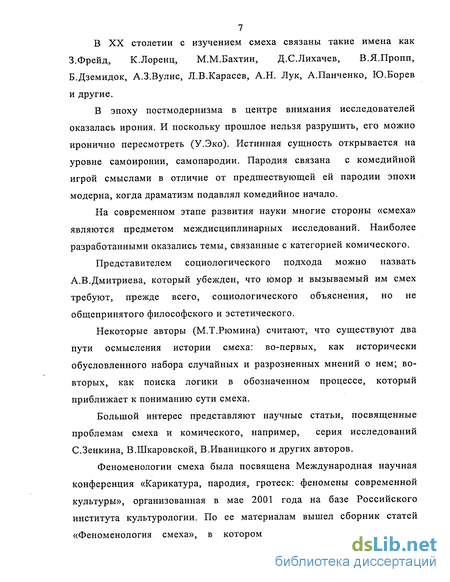 7

В XX столетии с изучением смеха связаны такие имена как З.Фрейд, К.Лоренц, М.М.Бахтин, Д.С.Лихачев, В.Я.Пропп, Б.Дземидок, А.З.Вулис, Л.В.Карасев, А.Н. Лук, А.Панченко, Ю.Борев и другие.

В эпоху постмодернизма в центре внимания исследователей оказалась ирония. И поскольку прошлое нельзя разрушить, его можно иронично пересмотреть (У.Эко). Истинная сущность открывается на уровне самоиронии, самопародии. Пародия связана с комедийной игрой смыслами в отличие от предшествующей ей пародии эпохи модерна, когда драматизм подавлял комедийное начало.

На современном этапе развития науки многие стороны «смеха» являются предметом междисциплинарных исследований. Наиболее разработанными оказались темы, связанные с категорией комического.

Представителем социологического подхода можно назвать А.В.Дмитриева, который убежден, что юмор и вызываемый им смех требуют, прежде всего, социологического объяснения, но не общепринятого философского и эстетического.

Некоторые авторы (М.Т.Рюмина) считают, что существуют два пути осмысления истории смеха: во-первых, как исторически обусловленного набора случайных и разрозненных мнений о нем; во-вторых, как поиска логики в обозначенном процессе, который приближает к пониманию сути смеха.

Большой интерес представляют научные статьи, посвященные проблемам смеха и комического, например, серия исследований С.Зенкина, В.Шкаровской, В.Иваницкого и других авторов.

Феноменологии смеха была посвящена Международная научная конференция «Карикатура, пародия, гротеск: феномены современной культуры», организованная в мае 2001 года на базе Российского института культурологии. По ее материалам вышел сборник статей «Феноменология смеха», в котором

dsLib.net
библиотека диссертаций